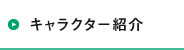 キャラクター紹介